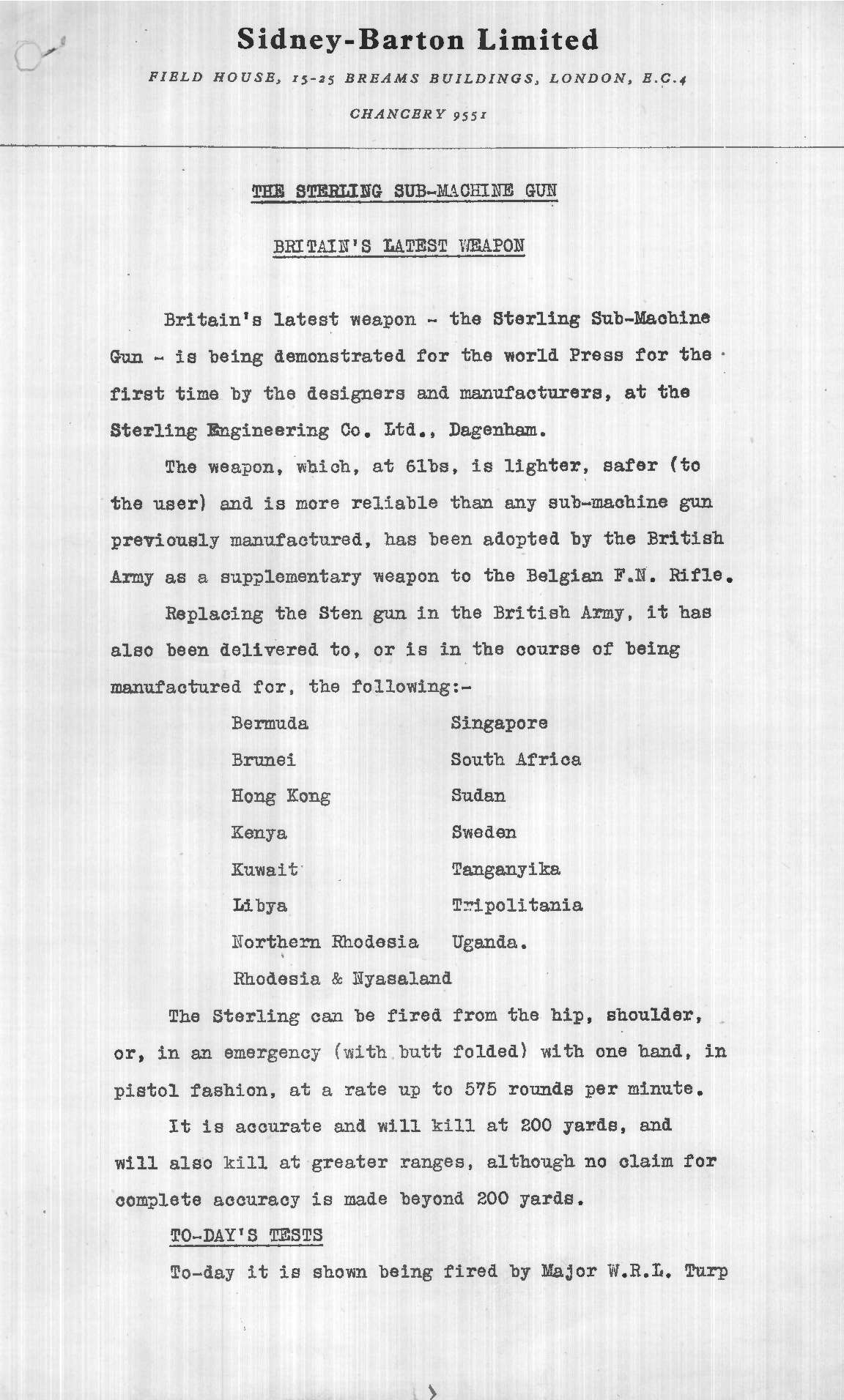 Sidney-Barton Limited

FIELD HOUSE, 15-25 BREAMS BUILDINGS, LONDON, E.C.4

CHANCERY 9551

THE STERLING SUB-MACHINE GUN

BRITAIN'S LATEST WEAPON

Britain's latest weapon - the Sterling Sub-Machine Gun - is being demonstrated for the world Press for the first time by the designers and manufacturers, at the Sterling Engineering Co. Ltd., Dagenham.

The weapon, which, at 6lbs, is lighter, safer (to the user) and is more reliable than any sub-machine gun previously manufactured, has been adopted by the British Army as a supplementary weapon to the Belgian F.N. Rifle.

Replacing the Sten gun in the British Army, it has also been delivered to, or is in the course of being manufactured for, the following:-

Bermuda
Brunei
Hong Kong
Kenya
Kuwait
Libya
Northern Rhodesia
Rhodesia & Nyasaland

Singapore
South Africa
Sudan
Sweden
Tanganyika
Tripolitania
Uganda.

The Sterling can be fired from the hip, shoulder, or, in an emergency (with butt folded) with one hand, in pistol fashion, at a rate up to 575 rounds per minute.

It is accurate and will kill at 200 yards, and will also kill at greater ranges, although no claim for complete accuracy is made beyond 200 yards.

TO-DAY'S TESTS

To-day it is shown being fired by Major W.R.L. Turp